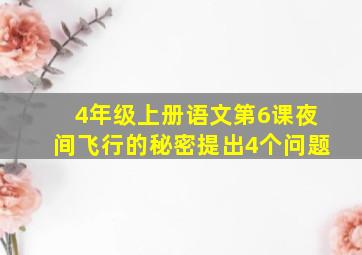 4年级上册语文第6课夜间飞行的秘密提出4个问题